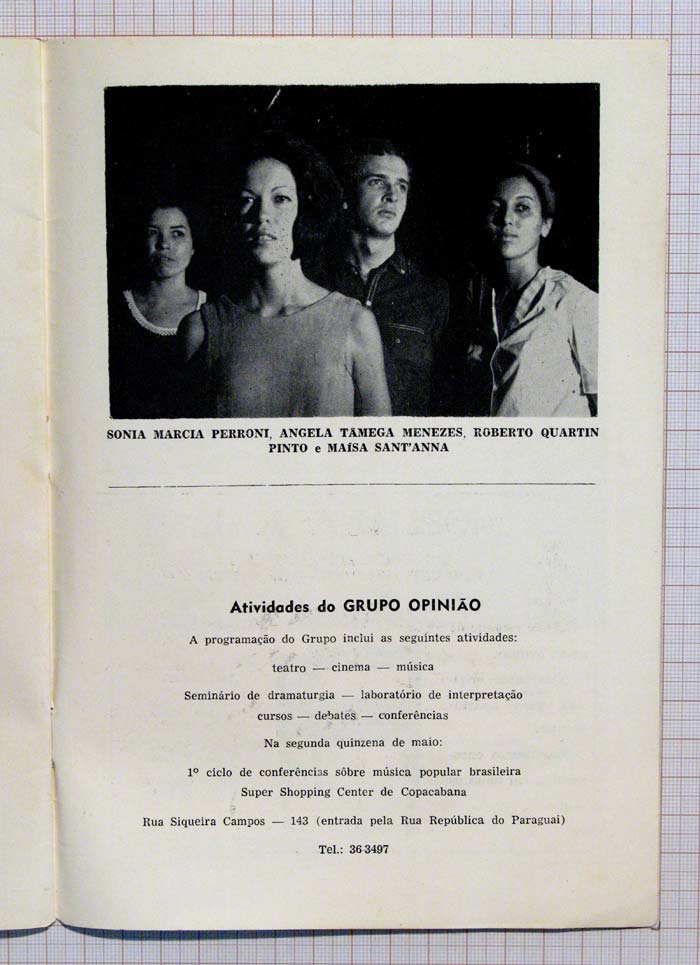 SONIA MARCIA PERRONI, ANGELA TAMEGA MENEZES, ROBERTO QUARTIN PINTO e MAÍSA SANT'ANNA

Atividades do GRUPO OPINIÃO

A programação do Grupo inclui as seguintes atividades:

teatro — cinema — música

Seminário de dramaturgia — laboratório de interpretação
cursos — debates — conferências

Na segunda quinzena de maio:

1º ciclo de conferências sôbre música popular brasileira
Super Shopping Center de Copacabana

Rua Siqueira Campos — 143 (entrada pela Rua República do Paraguai)

Tel.: 36-3497